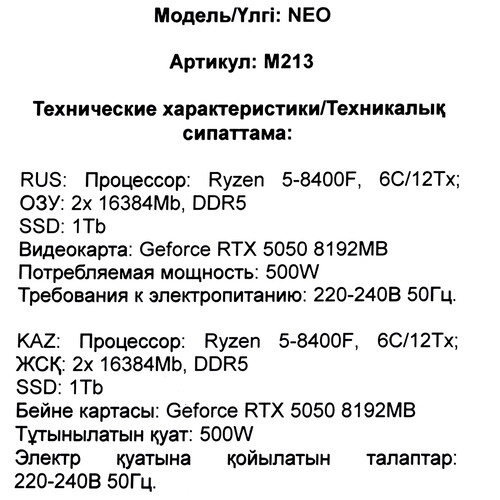 Модель/Үлгі: NEO

Артикул: M213

Технические характеристики/Техникалық сипаттама:

RUS: Процессор: Ryzen 5-8400F, 6C/12Tx; ОЗУ: 2x 16384Mb, DDR5
SSD: 1Tb
Видеокарта: Geforce RTX 5050 8192MB
Потребляемая мощность: 500W
Требования к электропитанию: 220-240В 50Гц.

KAZ: Процессор: Ryzen 5-8400F, 6C/12Tx; ЖСҚ: 2x 16384Mb, DDR5
SSD: 1Tb
Бейне картасы: Geforce RTX 5050 8192MB
Тұтынылатын қуат: 500W
Электр қуатына қойылатын талаптар: 220-240В 50Гц.